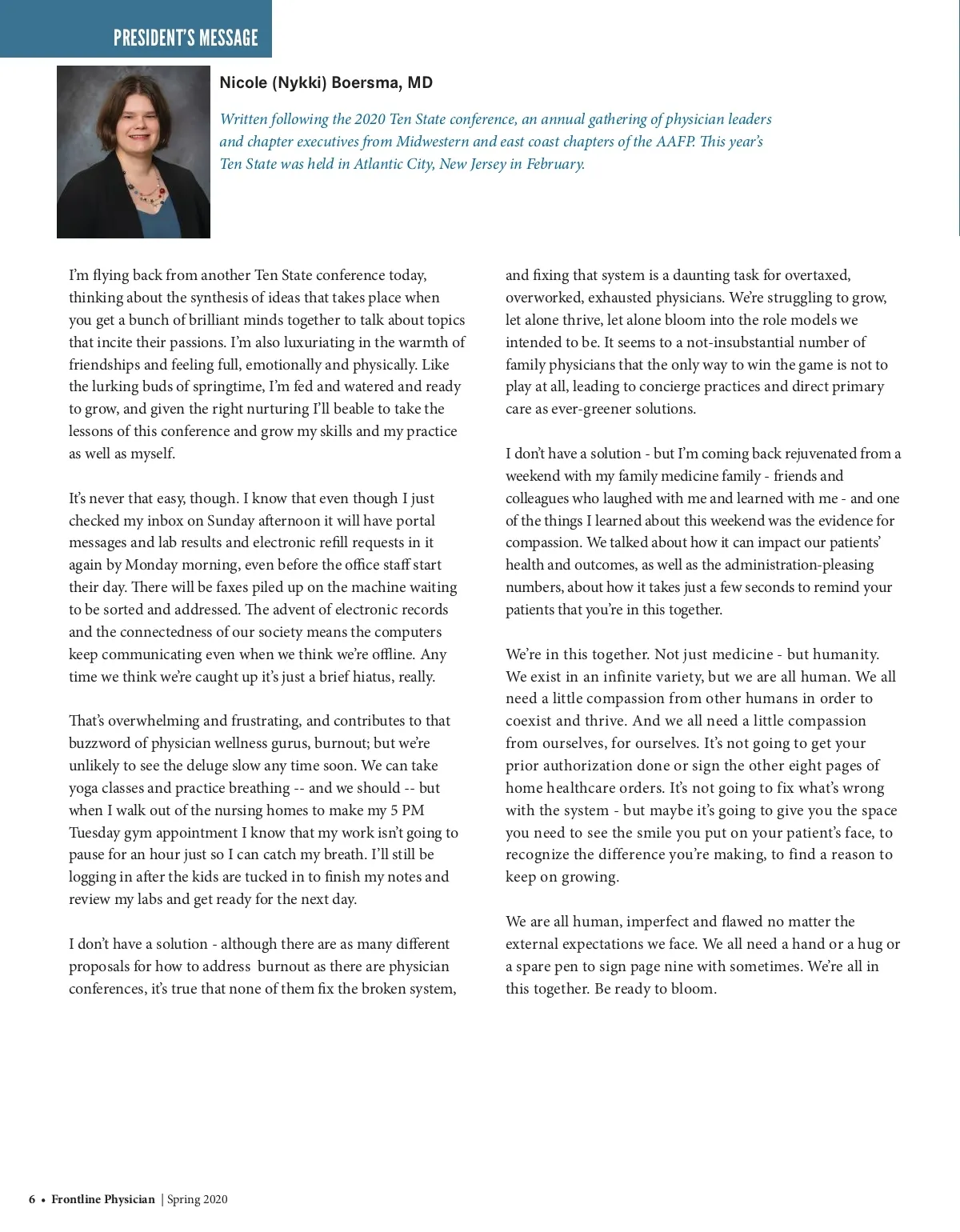 PRESIDENT'S MESSAGE

Nicole (Nykki) Boersma, MD

Written following the 2020 Ten State conference, an annual gathering of physician leaders and chapter executives from Midwestern and east coast chapters of the AAFP. This year's Ten State was held in Atlantic City, New Jersey in February.

I'm flying back from another Ten State conference today, thinking about the synthesis of ideas that takes place when you get a bunch of brilliant minds together to talk about topics that incite their passions. I'm also luxuriating in the warmth of friendships and feeling full, emotionally and physically. Like the lurking buds of springtime, I'm fed and watered and ready to grow, and given the right nurturing I'll beable to take the lessons of this conference and grow my skills and my practice as well as myself.

It's never that easy, though. I know that even though I just checked my inbox on Sunday afternoon it will have portal messages and lab results and electronic refill requests in it again by Monday morning, even before the office staff start their day. There will be faxes piled up on the machine waiting to be sorted and addressed. The advent of electronic records and the connectedness of our society means the computers keep communicating even when we think we're offline. Any time we think we're caught up it's just a brief hiatus, really.

That's overwhelming and frustrating, and contributes to that buzzword of physician wellness gurus, burnout; but we're unlikely to see the deluge slow any time soon. We can take yoga classes and practice breathing -- and we should -- but when I walk out of the nursing homes to make my 5 PM Tuesday gym appointment I know that my work isn't going to pause for an hour just so I can catch my breath. I'll still be logging in after the kids are tucked in to finish my notes and review my labs and get ready for the next day.

I don't have a solution - although there are as many different proposals for how to address burnout as there are physician conferences, it's true that none of them fix the broken system, and fixing that system is a daunting task for overtaxed, overworked, exhausted physicians. We're struggling to grow, let alone thrive, let alone bloom into the role models we intended to be. It seems to a not-insubstantial number of family physicians that the only way to win the game is not to play at all, leading to concierge practices and direct primary care as ever-greener solutions.

I don't have a solution - but I'm coming back rejuvenated from a weekend with my family medicine family - friends and colleagues who laughed with me and learned with me - and one of the things I learned about this weekend was the evidence for compassion. We talked about how it can impact our patients' health and outcomes, as well as the administration-pleasing numbers, about how it takes just a few seconds to remind your patients that you're in this together.

We're in this together. Not just medicine - but humanity. We exist in an infinite variety, but we are all human. We all need a little compassion from other humans in order to coexist and thrive. And we all need a little compassion from ourselves, for ourselves. It's not going to get your prior authorization done or sign the other eight pages of home healthcare orders. It's not going to fix what's wrong with the system - but maybe it's going to give you the space you need to see the smile you put on your patient's face, to recognize the difference you're making, to find a reason to keep on growing.

We are all human, imperfect and flawed no matter the external expectations we face. We all need a hand or a hug or a spare pen to sign page nine with sometimes. We're all in this together. Be ready to bloom.

6 • Frontline Physician | Spring 2020